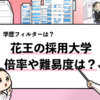 学歴フィルターは？

花王の採用大学
倍率や難易度は？